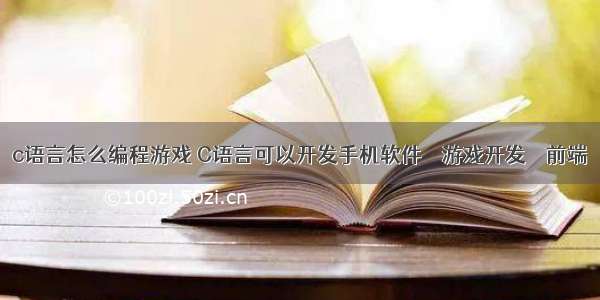 c语言怎么编程游戏 C语言可以开发手机软件 游戏开发 前端

©100zi.50zi.cn